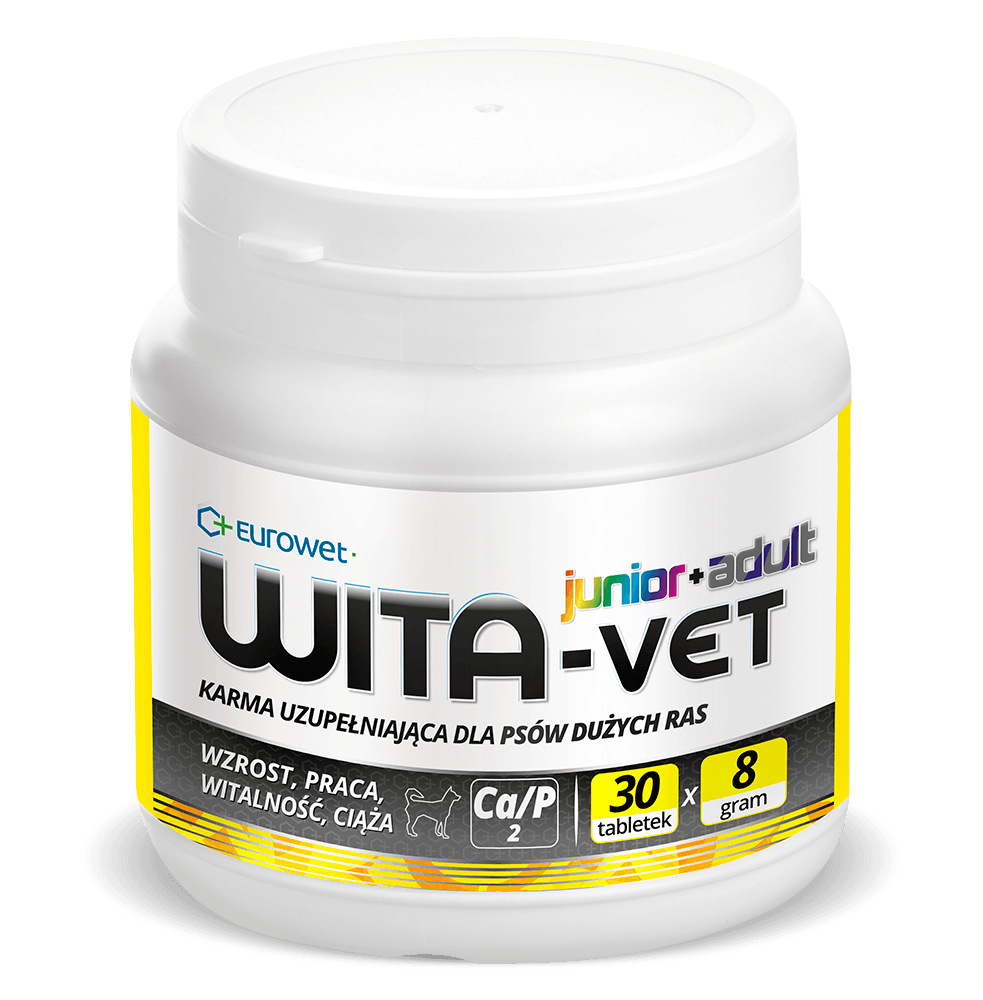 EUROWET

junior+adult

WITA-VET

KARMA UZUPEŁNIAJĄCA DLA PSÓW DUŻYCH RAS

WZROST, PRACA, WITALNOŚĆ, CIĄŻA

Ca/P 2

30 tabletek x 8 gram